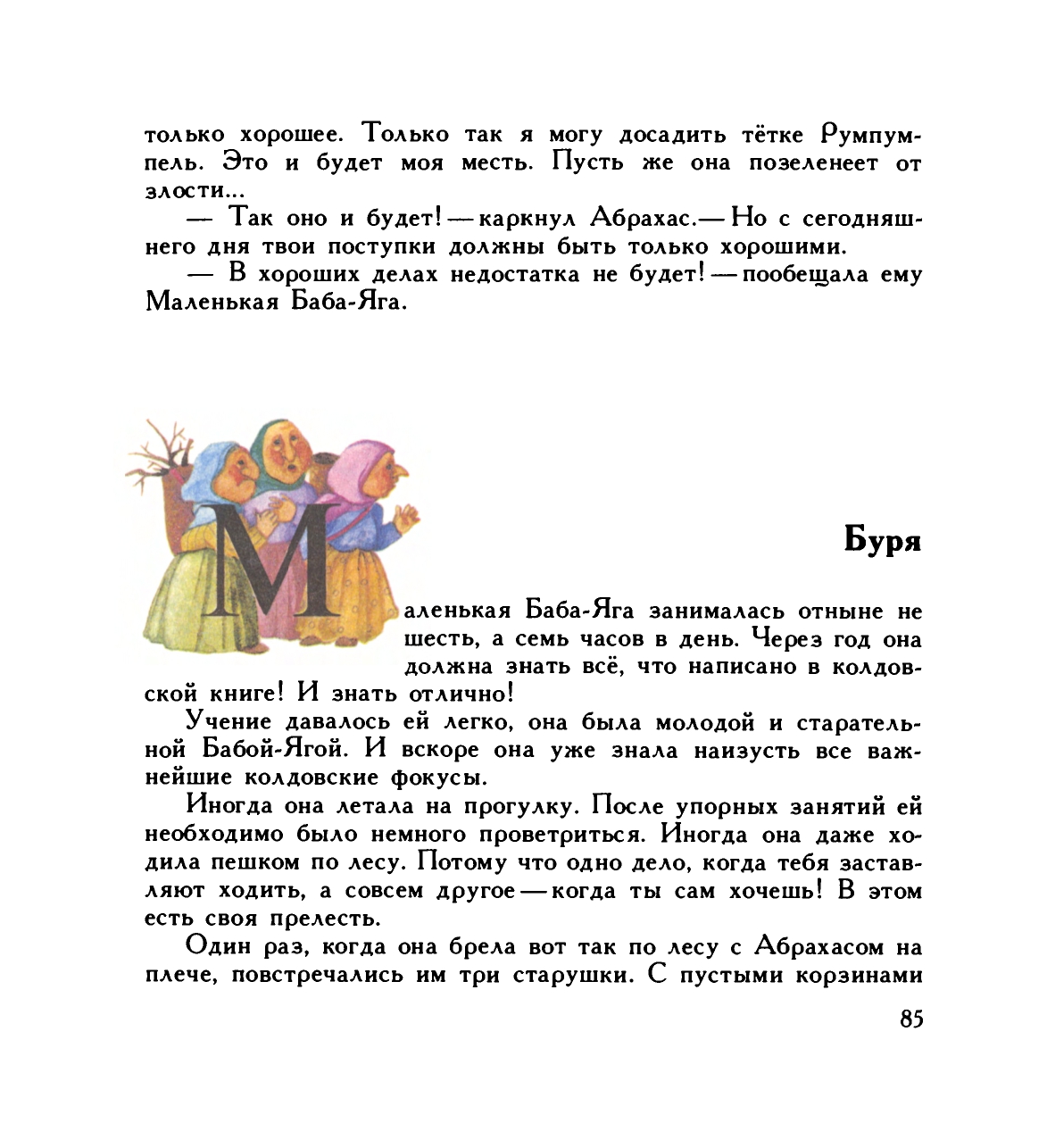 только хорошее. Только так я могу досадить тётке Румпумпель. Это и будет моя месть. Пусть же она позеленеет от злости...

— Так оно и будет! — каркнул Абрахас.— Но с сегодняшнего дня твои поступки должны быть только хорошими.

— В хороших делах недостатка не будет! — пообещала ему Маленькая Баба-Яга.

Буря

Маленькая Баба-Яга занималась отныне не шесть, а семь часов в день. Через год она должна знать всё, что написано в колдовской книге! И знать отлично!

Учение давалось ей легко, она была молодой и старательной Бабой-Ягой. И вскоре она уже знала наизусть все важнейшие колдовские фокусы.

Иногда она летала на прогулку. После упорных занятий ей необходимо было немного проветриться. Иногда она даже ходила пешком по лесу. Потому что одно дело, когда тебя заставляют ходить, а совсем другое — когда ты сам хочешь! В этом есть своя прелесть.

Один раз, когда она брела вот так по лесу с Абрахасом на плече, повстречались им три старушки. С пустыми корзинами

85